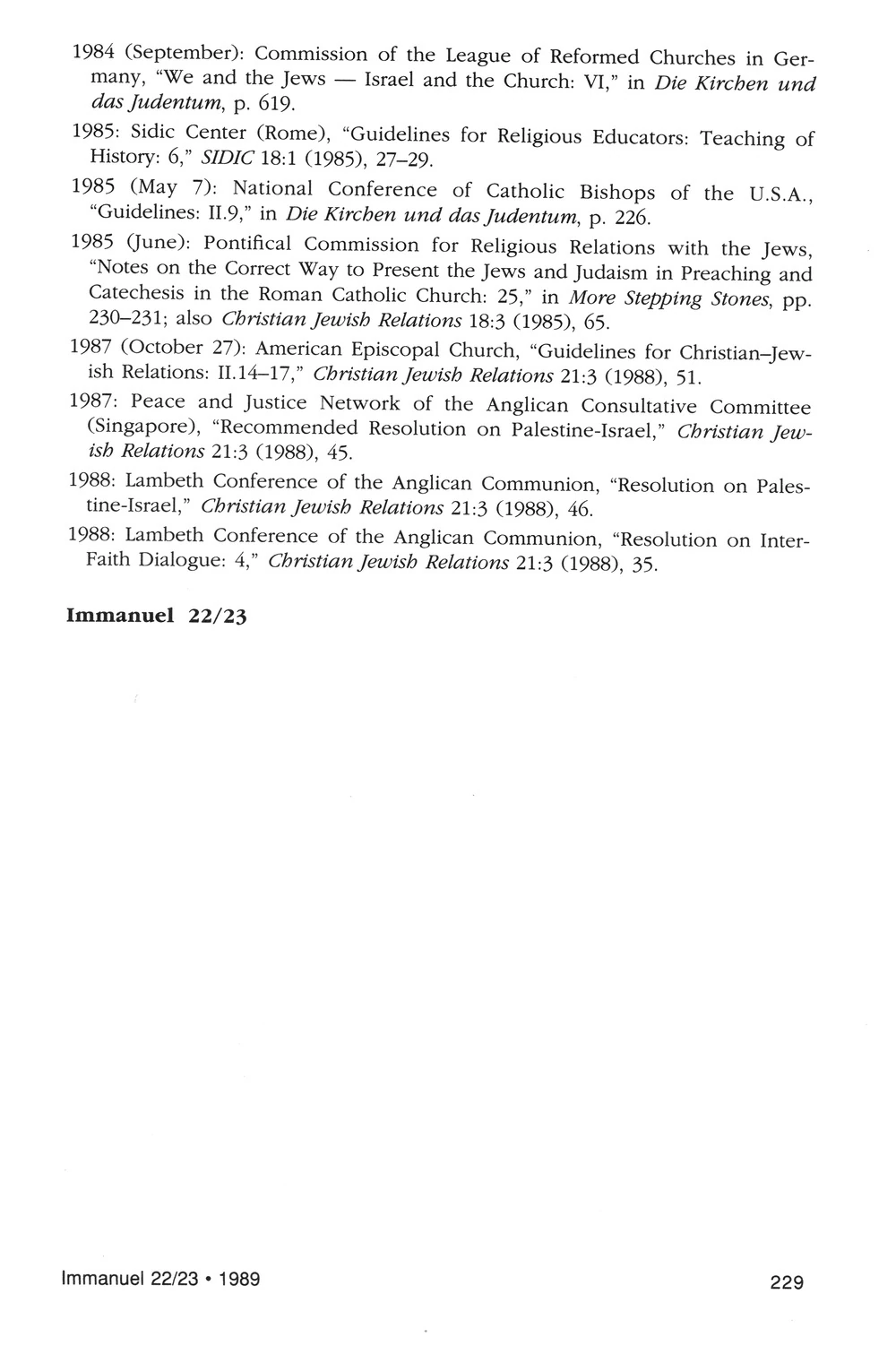 1984 (September): Commission of the League of Reformed Churches in Germany, "We and the Jews — Israel and the Church: VI," in Die Kirchen und das Judentum, p. 619.

1985: Sidic Center (Rome), "Guidelines for Religious Educators: Teaching of History: 6," SIDIC 18:1 (1985), 27–29.

1985 (May 7): National Conference of Catholic Bishops of the U.S.A., "Guidelines: II.9," in Die Kirchen und das Judentum, p. 226.

1985 (June): Pontifical Commission for Religious Relations with the Jews, "Notes on the Correct Way to Present the Jews and Judaism in Preaching and Catechesis in the Roman Catholic Church: 25," in More Stepping Stones, pp. 230–231; also Christian Jewish Relations 18:3 (1985), 65.

1987 (October 27): American Episcopal Church, "Guidelines for Christian–Jewish Relations: II.14–17," Christian Jewish Relations 21:3 (1988), 51.

1987: Peace and Justice Network of the Anglican Consultative Committee (Singapore), "Recommended Resolution on Palestine-Israel," Christian Jewish Relations 21:3 (1988), 45.

1988: Lambeth Conference of the Anglican Communion, "Resolution on Palestine-Israel," Christian Jewish Relations 21:3 (1988), 46.

1988: Lambeth Conference of the Anglican Communion, "Resolution on Inter-Faith Dialogue: 4," Christian Jewish Relations 21:3 (1988), 35.

Immanuel 22/23

Immanuel 22/23 • 1989

229